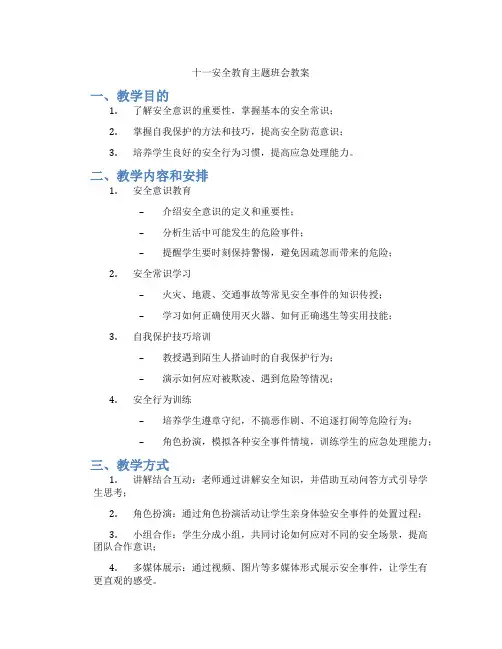 十一安全教育主题班会教案

一、教学目的

1. 了解安全意识的重要性，掌握基本的安全常识；

2. 掌握自我保护的方法和技巧，提高安全防范意识；

3. 培养学生良好的安全行为习惯，提高应急处理能力。

二、教学内容和安排

1. 安全意识教育

– 介绍安全意识的定义和重要性；

– 分析生活中可能发生的危险事件；

– 提醒学生要时刻保持警惕，避免因疏忽而带来的危险；

2. 安全常识学习

– 火灾、地震、交通事故等常见安全事件的知识传授；

– 学习如何正确使用灭火器、如何正确逃生等实用技能；

3. 自我保护技巧培训

– 教授遇到陌生人搭讪时的自我保护行为；

– 演示如何应对被欺凌、遇到危险等情况；

4. 安全行为训练

– 培养学生遵章守纪，不搞恶作剧、不追逐打闹等危险行为；

– 角色扮演，模拟各种安全事件情境，训练学生的应急处理能力；

三、教学方式

1. 讲解结合互动：老师通过讲解安全知识，并借助互动问答方式引导学生思考；

2. 角色扮演：通过角色扮演活动让学生亲身体验安全事件的处置过程；

3. 小组合作：学生分成小组，共同讨论如何应对不同的安全场景，提高团队合作意识；

4. 多媒体展示：通过视频、图片等多媒体形式展示安全事件，让学生有更直观的感受。